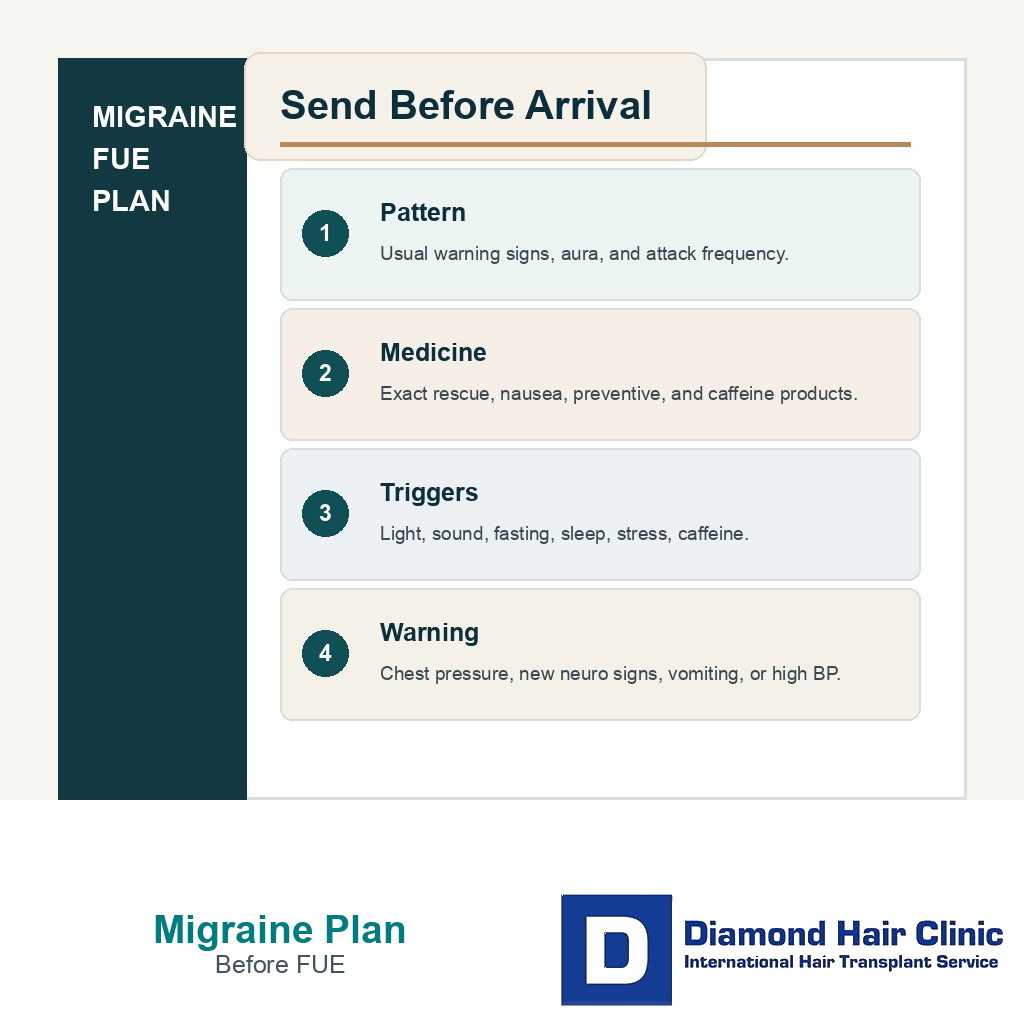 MIGRAINE FUE PLAN

Send Before Arrival

1
Pattern
Usual warning signs, aura, and attack frequency.

2
Medicine
Exact rescue, nausea, preventive, and caffeine products.

3
Triggers
Light, sound, fasting, sleep, stress, caffeine.

4
Warning
Chest pressure, new neuro signs, vomiting, or high BP.

Migraine Plan
Before FUE

D
Diamond Hair Clinic
International Hair Transplant Service